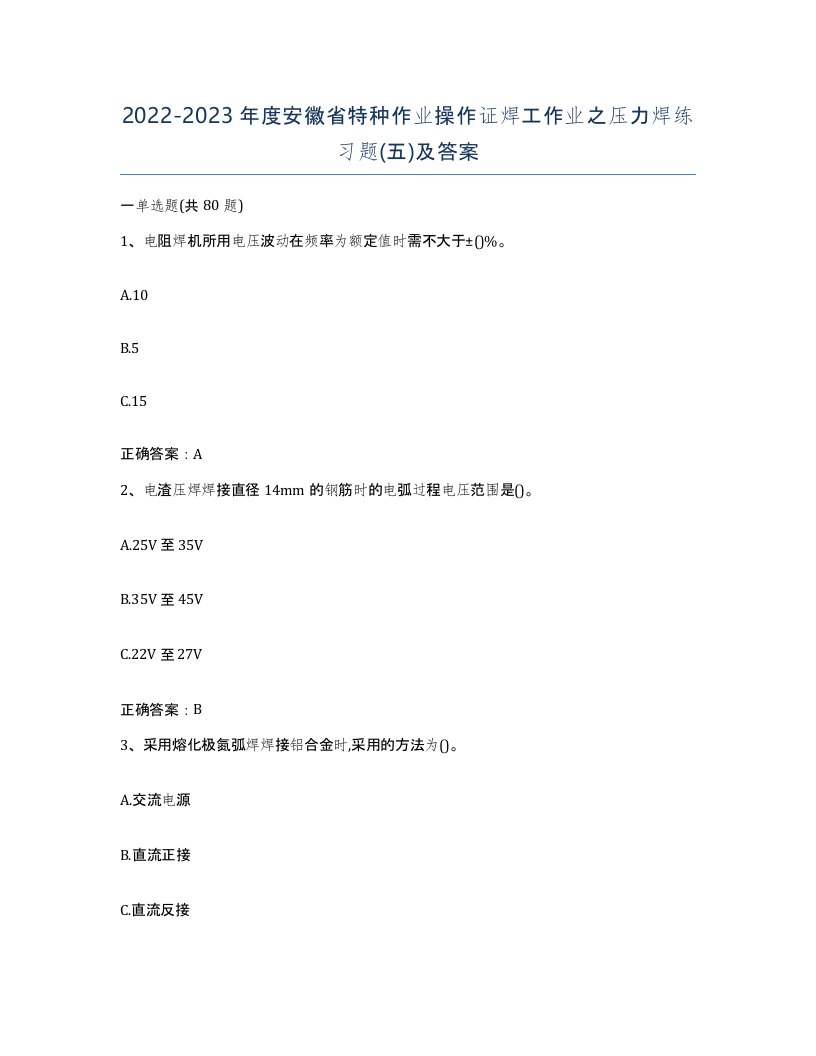 2022-2023年度安徽省特种作业操作证焊工作业之压力焊练习题(五)及答案

一单选题(共80题)

1、电阻焊机所用电压波动在频率为额定值时需不大于±()%。

A.10

B.5

C.15

正确答案：A

2、电渣压焊焊接直径14mm的钢筋时的电弧过程电压范围是()。

A.25V至35V

B.35V至45V

C.22V至27V

正确答案：B

3、采用熔化极氩弧焊焊接铝合金时,采用的方法为()。

A.交流电源

B.直流正接

C.直流反接